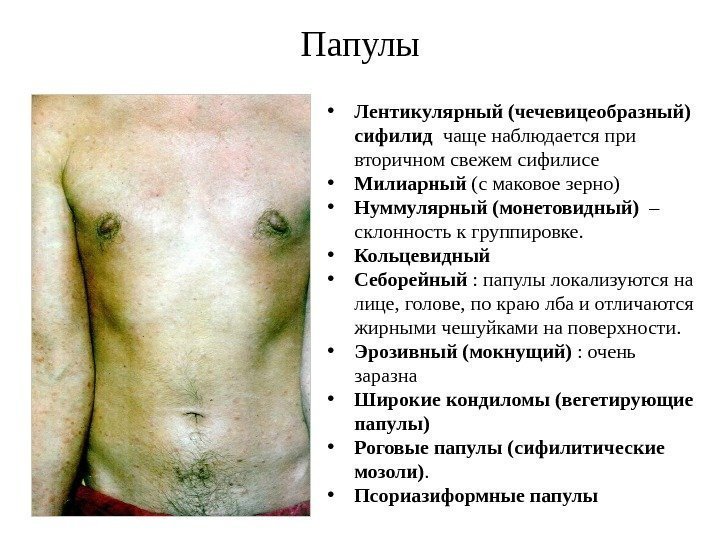 Папулы

• Лентикулярный (чечевицеобразный) сифилид чаще наблюдается при вторичном свежем сифилисе
• Милиарный (с маковое зерно)
• Нуммулярный (монетовидный) – склонность к группировке.
• Кольцевидный
• Себорейный : папулы локализуются на лице, голове, по краю лба и отличаются жирными чешуйками на поверхности.
• Эрозивный (мокнущий) : очень заразна
• Широкие кондиломы (вегетирующие папулы)
• Роговые папулы (сифилитические мозоли).
• Псориазиформные папулы